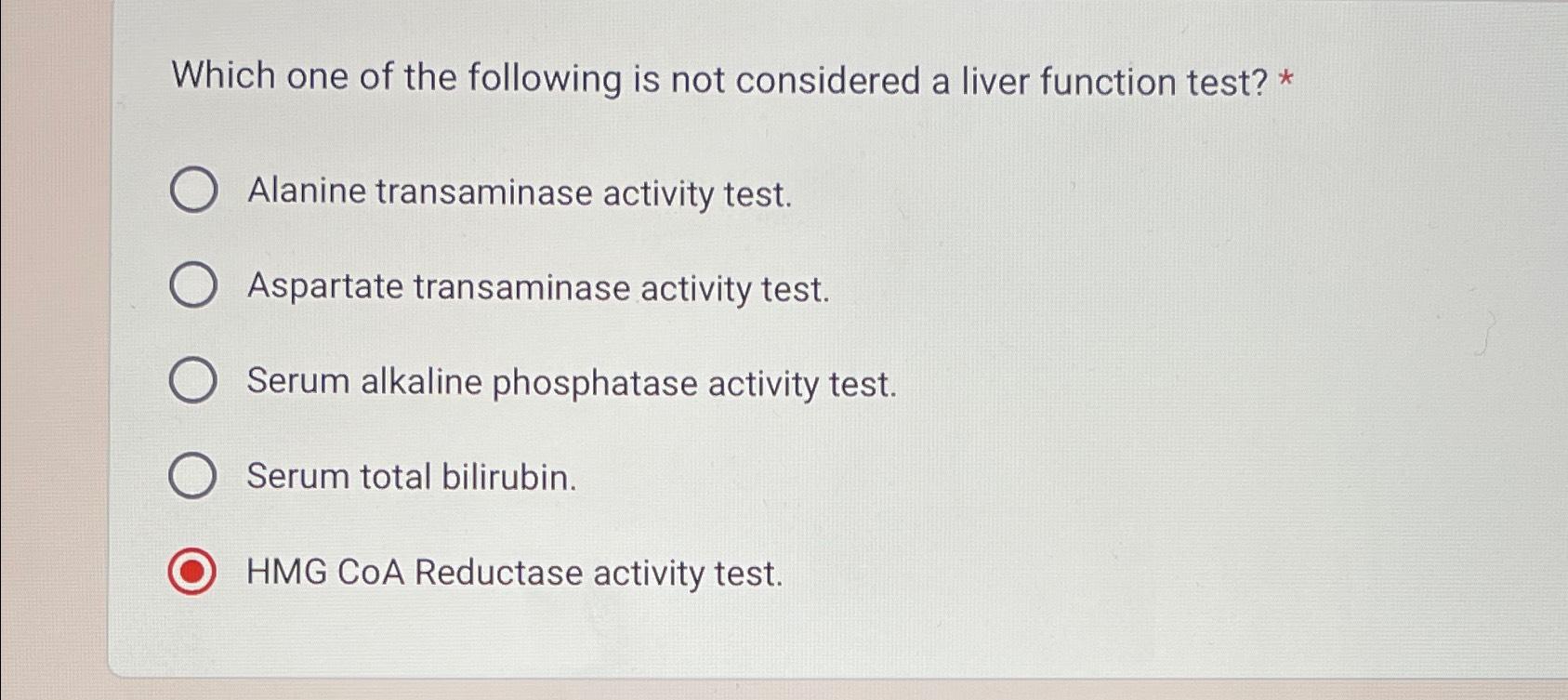 Which one of the following is not considered a liver function test? *

Alanine transaminase activity test.

Aspartate transaminase activity test.

Serum alkaline phosphatase activity test.

Serum total bilirubin.

HMG CoA Reductase activity test.